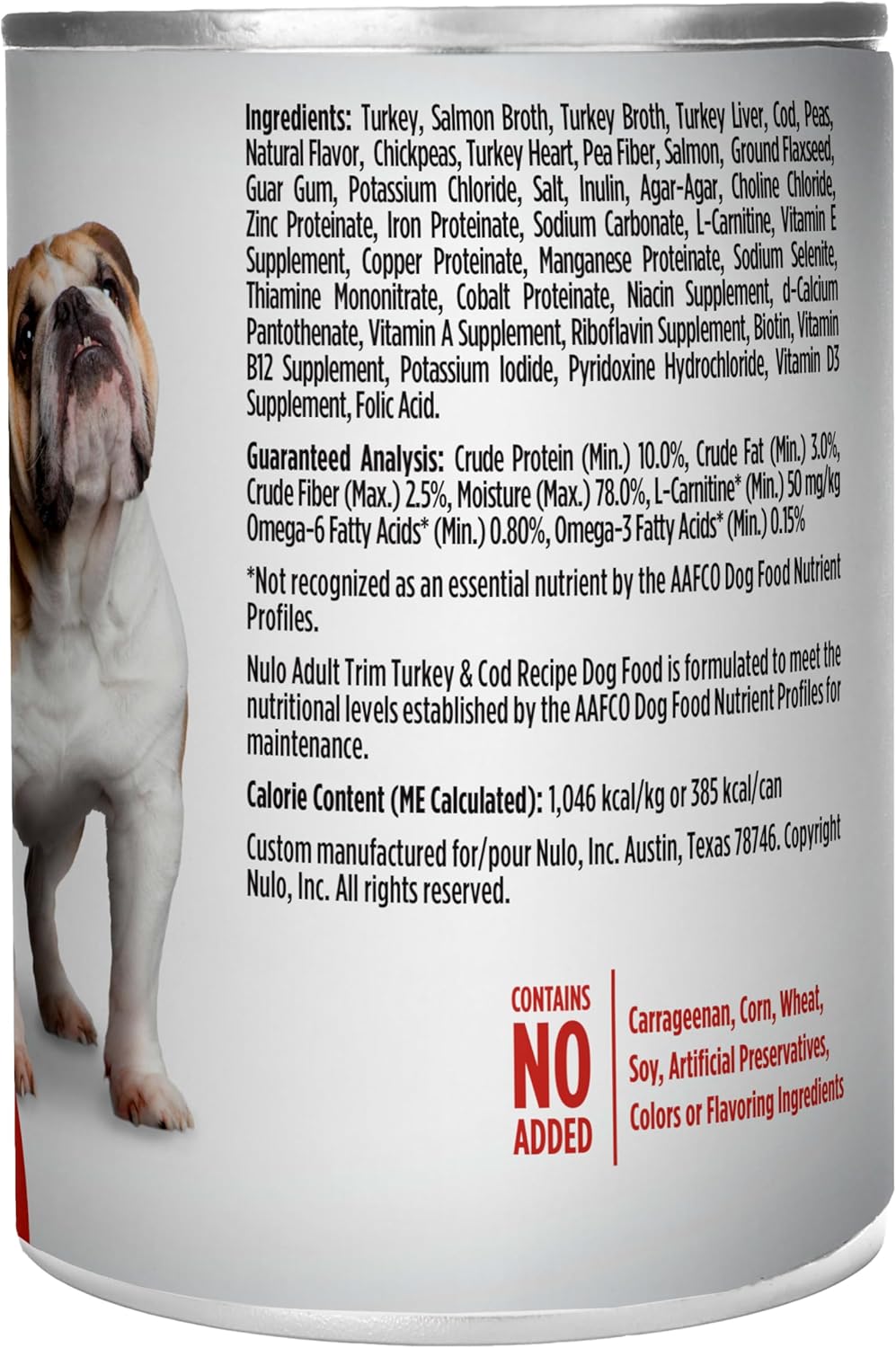 Ingredients: Turkey, Salmon Broth, Turkey Broth, Turkey Liver, Cod, Peas, Natural Flavor, Chickpeas, Turkey Heart, Pea Fiber, Salmon, Ground Flaxseed, Guar Gum, Potassium Chloride, Salt, Inulin, Agar-Agar, Choline Chloride, Zinc Proteinate, Iron Proteinate, Sodium Carbonate, L-Carnitine, Vitamin E Supplement, Copper Proteinate, Manganese Proteinate, Sodium Selenite, Thiamine Mononitrate, Cobalt Proteinate, Niacin Supplement, d-Calcium Pantothenate, Vitamin A Supplement, Riboflavin Supplement, Biotin, Vitamin B12 Supplement, Potassium Iodide, Pyridoxine Hydrochloride, Vitamin D3 Supplement, Folic Acid.

Guaranteed Analysis: Crude Protein (Min.) 10.0%, Crude Fat (Min.) 3.0%, Crude Fiber (Max.) 2.5%, Moisture (Max.) 78.0%, L-Carnitine* (Min.) 50 mg/kg Omega-6 Fatty Acids* (Min.) 0.80%, Omega-3 Fatty Acids* (Min.) 0.15%

*Not recognized as an essential nutrient by the AAFCO Dog Food Nutrient Profiles.

Nulo Adult Trim Turkey & Cod Recipe Dog Food is formulated to meet the nutritional levels established by the AAFCO Dog Food Nutrient Profiles for maintenance.

Calorie Content (ME Calculated): 1,046 kcal/kg or 385 kcal/can

Custom manufactured for/pour Nulo, Inc. Austin, Texas 78746. Copyright Nulo, Inc. All rights reserved.

CONTAINS
NO
ADDED

Carrageenan, Corn, Wheat, Soy, Artificial Preservatives, Colors or Flavoring Ingredients